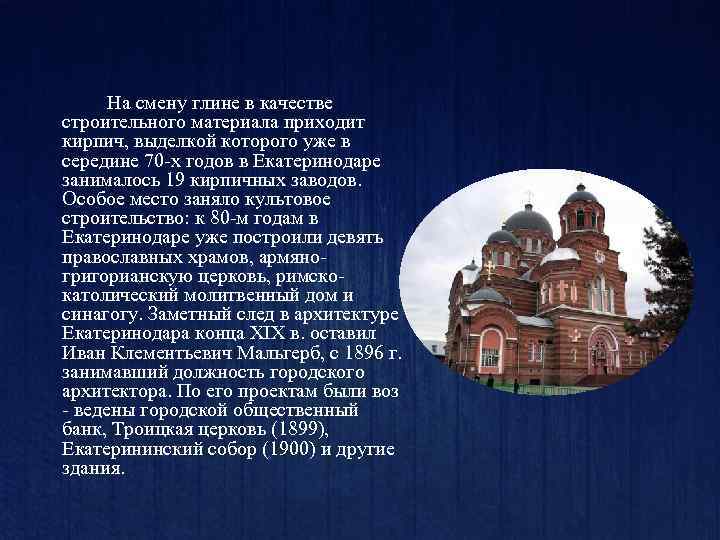 На смену глине в качестве строительного материала приходит кирпич, выделкой которого уже в середине 70-х годов в Екатеринодаре занималось 19 кирпичных заводов. Особое место заняло культовое строительство: к 80-м годам в Екатеринодаре уже построили девять православных храмов, армяно-григорианскую церковь, римско-католический молитвенный дом и синагогу. Заметный след в архитектуре Екатеринодара конца XIX в. оставил Иван Клементьевич Мальгерб, с 1896 г. занимавший должность городского архитектора. По его проектам были воз - ведены городской общественный банк, Троицкая церковь (1899), Екатерининский собор (1900) и другие здания.